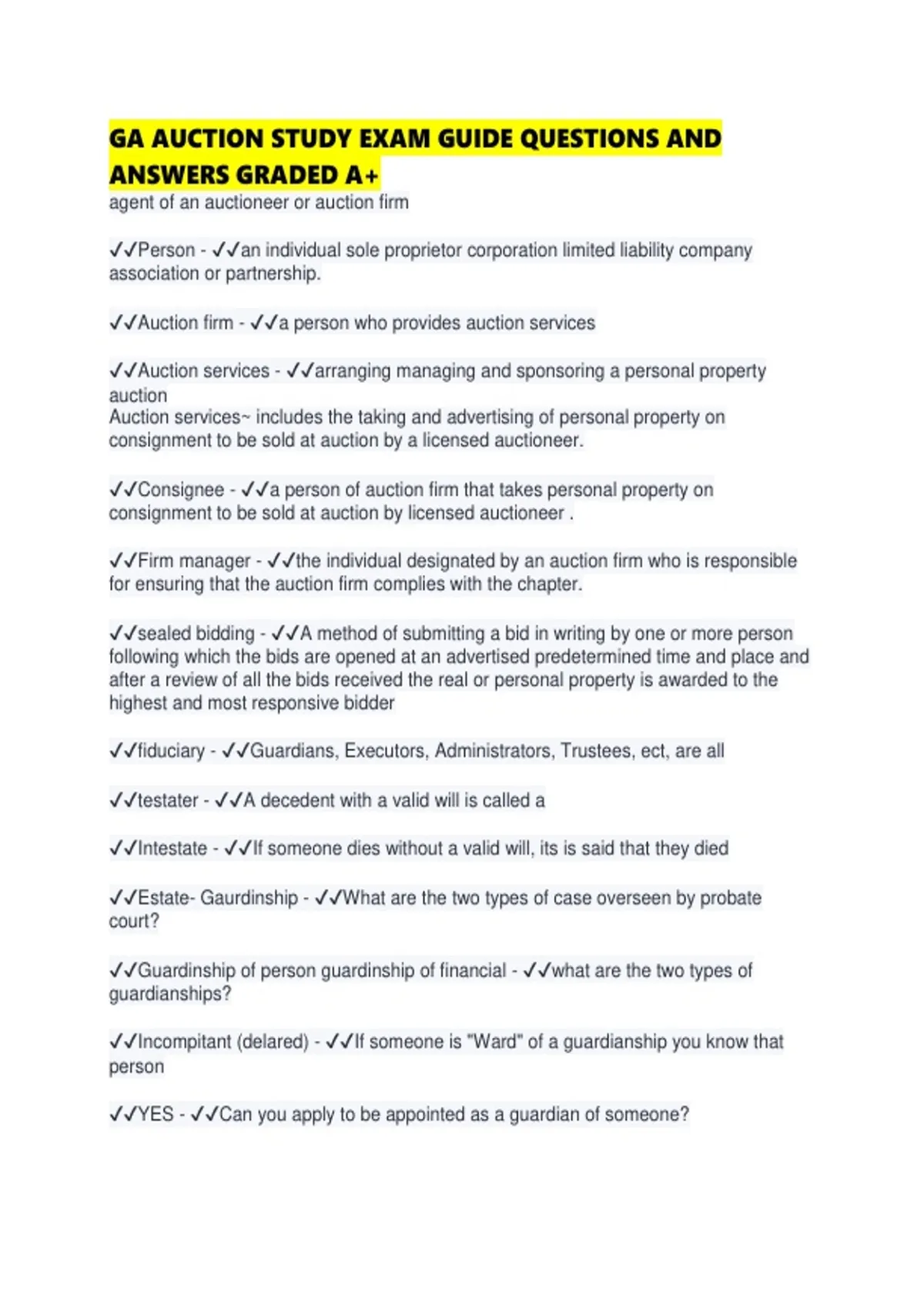 GA AUCTION STUDY EXAM GUIDE QUESTIONS AND ANSWERS GRADED A+
agent of an auctioneer or auction firm

✓✓Person - ✓✓an individual sole proprietor corporation limited liability company association or partnership.

✓✓Auction firm - ✓✓a person who provides auction services

✓✓Auction services - ✓✓arranging managing and sponsoring a personal property auction
Auction services~ includes the taking and advertising of personal property on consignment to be sold at auction by a licensed auctioneer.

✓✓Consignee - ✓✓a person of auction firm that takes personal property on consignment to be sold at auction by licensed auctioneer .

✓✓Firm manager - ✓✓the individual designated by an auction firm who is responsible for ensuring that the auction firm complies with the chapter.

✓✓sealed bidding - ✓✓A method of submitting a bid in writing by one or more person following which the bids are opened at an advertised predetermined time and place and after a review of all the bids received the real or personal property is awarded to the highest and most responsive bidder

✓✓fiduciary - ✓✓Guardians, Executors, Administrators, Trustees, ect, are all

✓✓testater - ✓✓A decedent with a valid will is called a

✓✓Intestate - ✓✓If someone dies without a valid will, its is said that they died

✓✓Estate- Gaurdinship - ✓✓What are the two types of case overseen by probate court?

✓✓Guardinship of person guardinship of financial - ✓✓what are the two types of guardianships?

✓✓Incompitant (delared) - ✓✓If someone is "Ward" of a guardianship you know that person

✓✓YES - ✓✓Can you apply to be appointed as a guardian of someone?